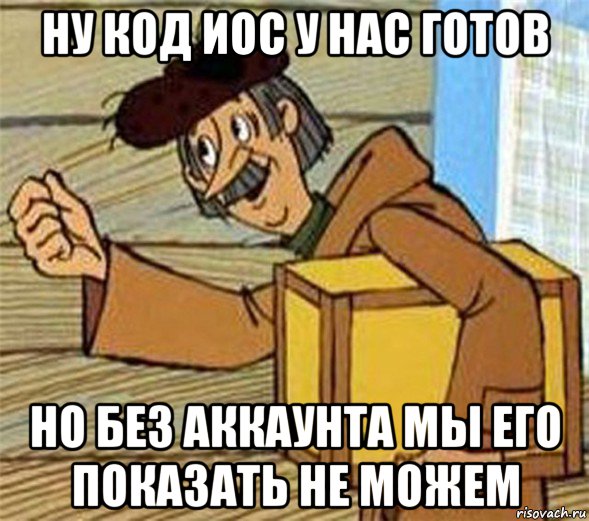 НУ КОД ИОС У НАС ГОТОВ

НО БЕЗ АККАУНТА МЫ ЕГО ПОКАЗАТЬ НЕ МОЖЕМ

risovach.ru